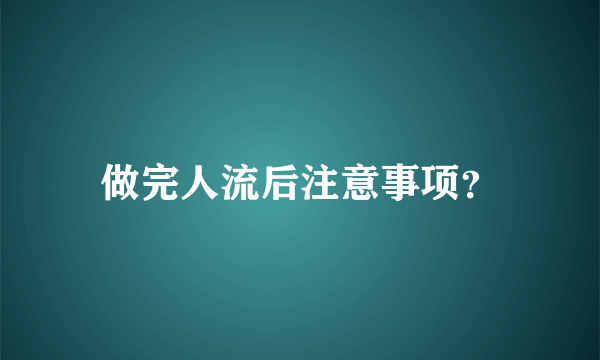 做完人流后注意事项?